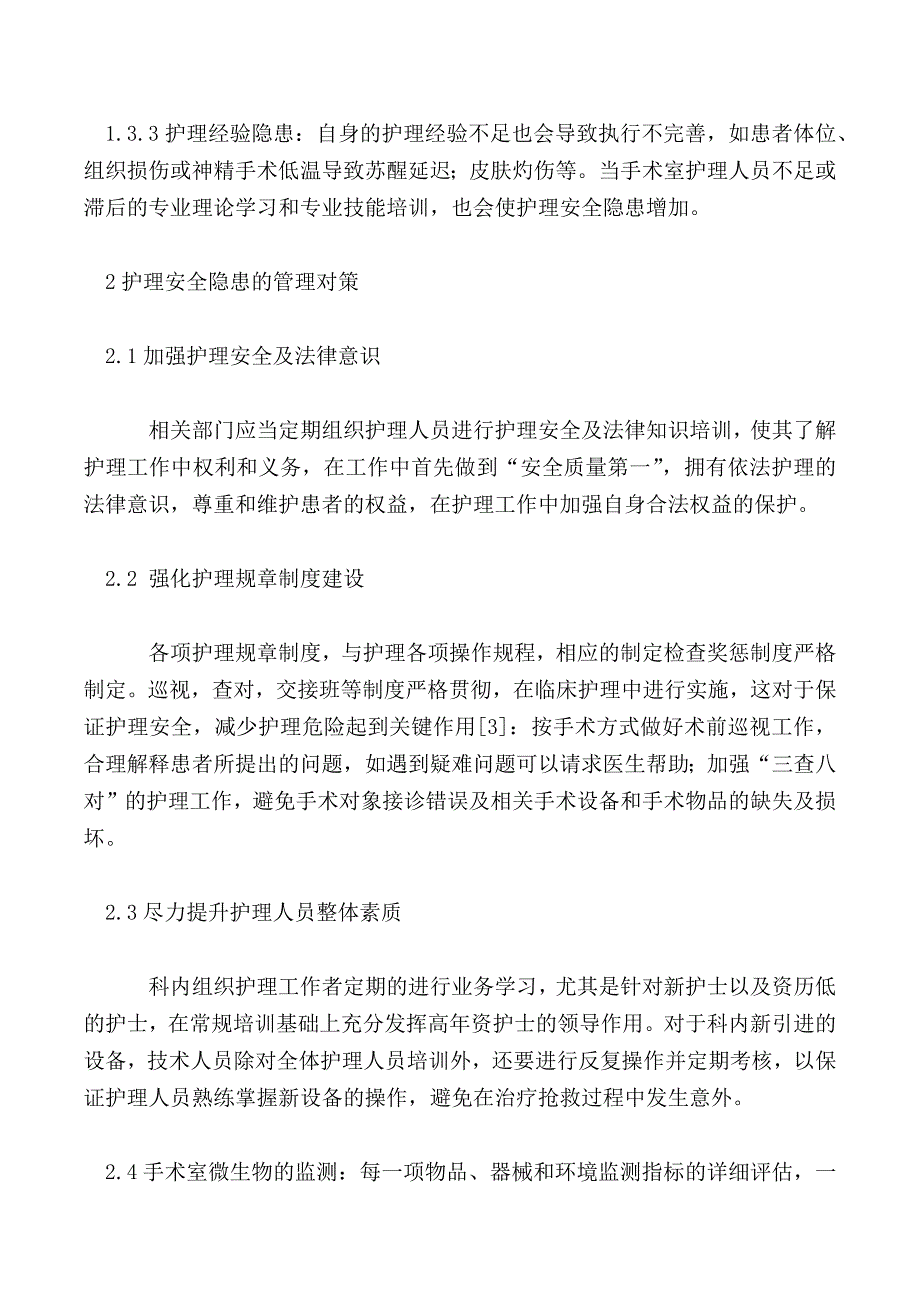 1.3.3 护理经验隐患：自身的护理经验不足也会导致执行不完善，如患者体位、组织损伤或神精手术低温导致苏醒延迟；皮肤灼伤等。当手术室护理人员不足或滞后的专业理论学习和专业技能培训，也会使护理安全隐患增加。

2 护理安全隐患的管理对策

2.1 加强护理安全及法律意识

相关部门应当定期组织护理人员进行护理安全及法律知识培训，使其了解护理工作中权利和义务，在工作中首先做到“安全质量第一”，拥有依法护理的法律意识，尊重和维护患者的权益，在护理工作中加强自身合法权益的保护。

2.2 强化护理规章制度建设

各项护理规章制度，与护理各项操作规程，相应的制定检查奖惩制度严格制定。巡视，查对，交接班等制度严格贯彻，在临床护理中进行实施，这对于保证护理安全，减少护理危险起到关键作用[3]：按手术方式做好术前巡视工作，合理解释患者所提出的问题，如遇到疑难问题可以请求医生帮助；加强“三查八对”的护理工作，避免手术对象接诊错误及相关手术设备和手术物品的缺失及损坏。

2.3 尽力提升护理人员整体素质

科内组织护理工作者定期的进行业务学习，尤其是针对新护士以及资历低的护士，在常规培训基础上充分发挥高年资护士的领导作用。对于科内新引进的设备，技术人员除对全体护理人员培训外，还要进行反复操作并定期考核，以保证护理人员熟练掌握新设备的操作，避免在治疗抢救过程中发生意外。

2.4 手术室微生物的监测：每一项物品、器械和环境监测指标的详细评估，一